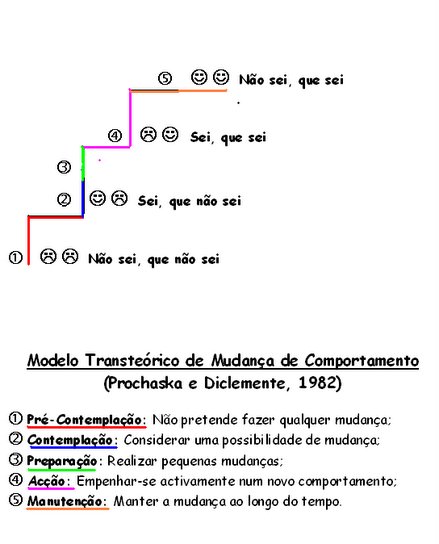 ⑤ ☺☺ Não sei, que sei

④ ☹☺ Sei, que sei

③

② ☺☹ Sei, que não sei

① ☹☹ Não sei, que não sei

Modelo Transteórico de Mudança de Comportamento
(Prochaska e Diclemente, 1982)

① Pré-Contemplação: Não pretende fazer qualquer mudança;
② Contemplação: Considerar uma possibilidade de mudança;
③ Preparação: Realizar pequenas mudanças;
④ Acção: Empenhar-se activamente num novo comportamento;
⑤ Manutenção: Manter a mudança ao longo do tempo.